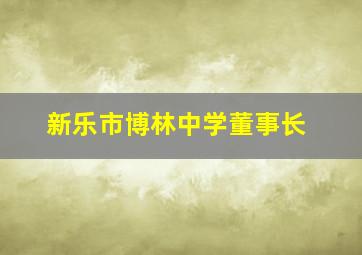 新乐市博林中学董事长